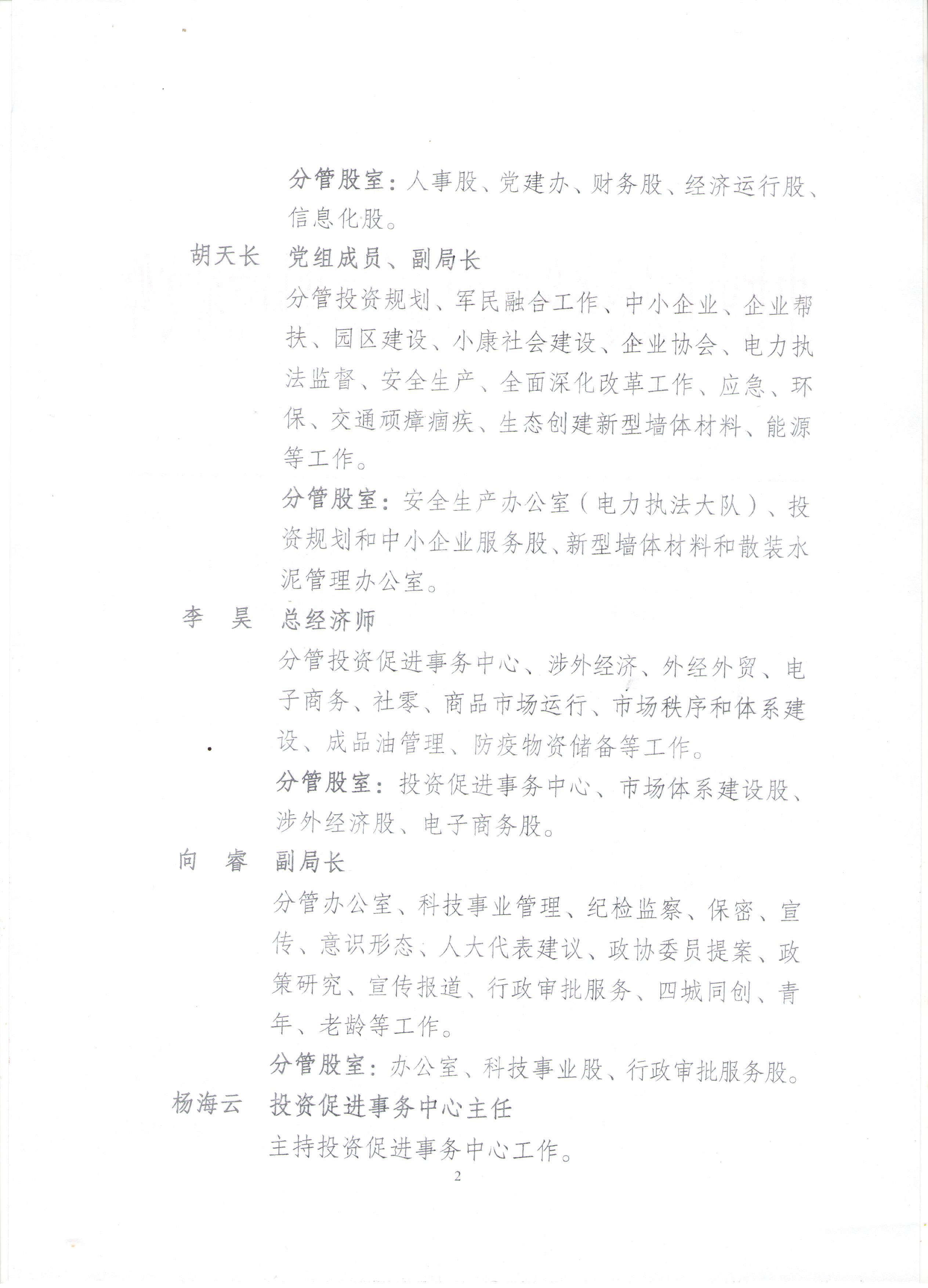 分管股室：人事股、党建办、财务股、经济运行股、信息化股。

胡天长　党组成员、副局长

分管投资规划、军民融合工作、中小企业、企业帮扶、园区建设、小康社会建设、企业协会、电力执法监督、安全生产、全面深化改革工作、应急、环保、交通顽瘴痼疾、生态创建新型墙体材料、能源等工作。

分管股室：安全生产办公室（电力执法大队）、投资规划和中小企业服务股、新型墙体材料和散装水泥管理办公室。

李　昊　总经济师

分管投资促进事务中心、涉外经济、外经外贸、电子商务、社零、商品市场运行、市场秩序和体系建设、成品油管理、防疫物资储备等工作。

分管股室：投资促进事务中心、市场体系建设股、涉外经济股、电子商务股。

向　睿　副局长

分管办公室、科技事业管理、纪检监察、保密、宣传、意识形态、人大代表建议、政协委员提案、政策研究、宣传报道、行政审批服务、四城同创、青年、老龄等工作。

分管股室：办公室、科技事业股、行政审批服务股。

杨海云　投资促进事务中心主任

主持投资促进事务中心工作。

2